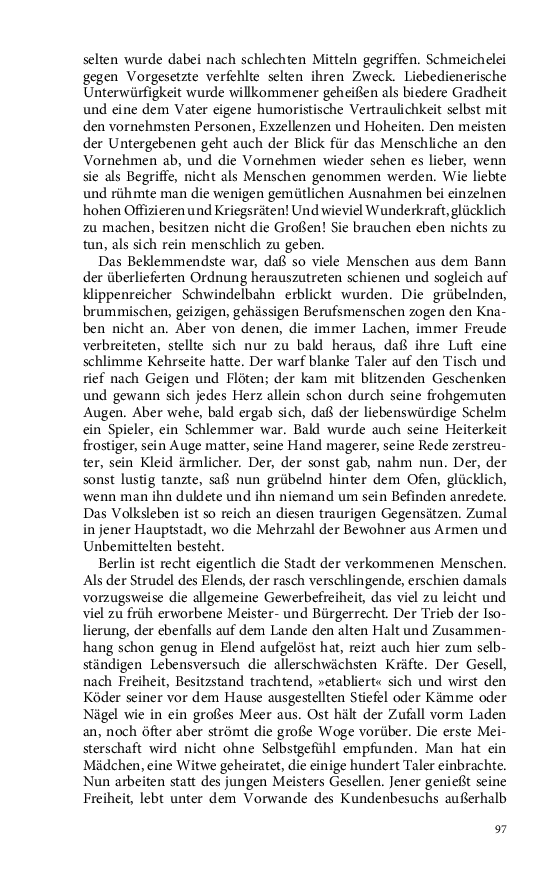 selten wurde dabei nach schlechten Mitteln gegriffen. Schmeichelei gegen Vorgesetzte verfehlte selten ihren Zweck. Liebedienerische Unterwürfigkeit wurde willkommener geheißen als biedere Gradheit und eine dem Vater eigene humoristische Vertraulichkeit selbst mit den vornehmsten Personen, Exzellenzen und Hoheiten. Den meisten der Untergebenen geht auch der Blick für das Menschliche an den Vornehmen ab, und die Vornehmen wieder sehen es lieber, wenn sie als Begriffe, nicht als Menschen genommen werden. Wie liebte und rühmte man die wenigen gemütlichen Ausnahmen bei einzelnen hohen Offizieren und Kriegsräten! Und wieviel Wunderkraft, glücklich zu machen, besitzen nicht die Großen! Sie brauchen eben nichts zu tun, als sich rein menschlich zu geben.

Das Beklemmendste war, daß so viele Menschen aus dem Bann der überlieferten Ordnung herauszutreten schienen und sogleich auf klippenreicher Schwindelbahn erblickt wurden. Die grübelnden, brummischen, geizigen, gehässigen Berufsmenschen zogen den Knaben nicht an. Aber von denen, die immer Lachen, immer Freude verbreiteten, stellte sich nur zu bald heraus, daß ihre Luft eine schlimme Kehrseite hatte. Der warf blanke Taler auf den Tisch und rief nach Geigen und Flöten; der kam mit blitzenden Geschenken und gewann sich jedes Herz allein schon durch seine frohgemuten Augen. Aber wehe, bald ergab sich, daß der liebenswürdige Schelm ein Spieler, ein Schlemmer war. Bald wurde auch seine Heiterkeit frostiger, sein Auge matter, seine Hand magerer, seine Rede zerstreuter, sein Kleid ärmlicher. Der, der sonst gab, nahm nun. Der, der sonst lustig tanzte, saß nun grübelnd hinter dem Ofen, glücklich, wenn man ihn duldete und ihn niemand um sein Befinden anredete. Das Volksleben ist so reich an diesen traurigen Gegensätzen. Zumal in jener Hauptstadt, wo die Mehrzahl der Bewohner aus Armen und Unbemittelten besteht.

Berlin ist recht eigentlich die Stadt der verkommenen Menschen. Als der Strudel des Elends, der rasch verschlingende, erschien damals vorzugsweise die allgemeine Gewerbefreiheit, das viel zu leicht und viel zu früh erworbene Meister- und Bürgerrecht. Der Trieb der Isolierung, der ebenfalls auf dem Lande den alten Halt und Zusammenhang schon genug in Elend aufgelöst hat, reizt auch hier zum selbständigen Lebensversuch die allerschwächsten Kräfte. Der Gesell, nach Freiheit, Besitzstand trachtend, »etabliert« sich und wirst den Köder seiner vor dem Hause ausgestellten Stiefel oder Kämme oder Nägel wie in ein großes Meer aus. Ost hält der Zufall vorm Laden an, noch öfter aber strömt die große Woge vorüber. Die erste Meisterschaft wird nicht ohne Selbstgefühl empfunden. Man hat ein Mädchen, eine Witwe geheiratet, die einige hundert Taler einbrachte. Nun arbeiten statt des jungen Meisters Gesellen. Jener genießt seine Freiheit, lebt unter dem Vorwande des Kundenbesuchs außerhalb

97